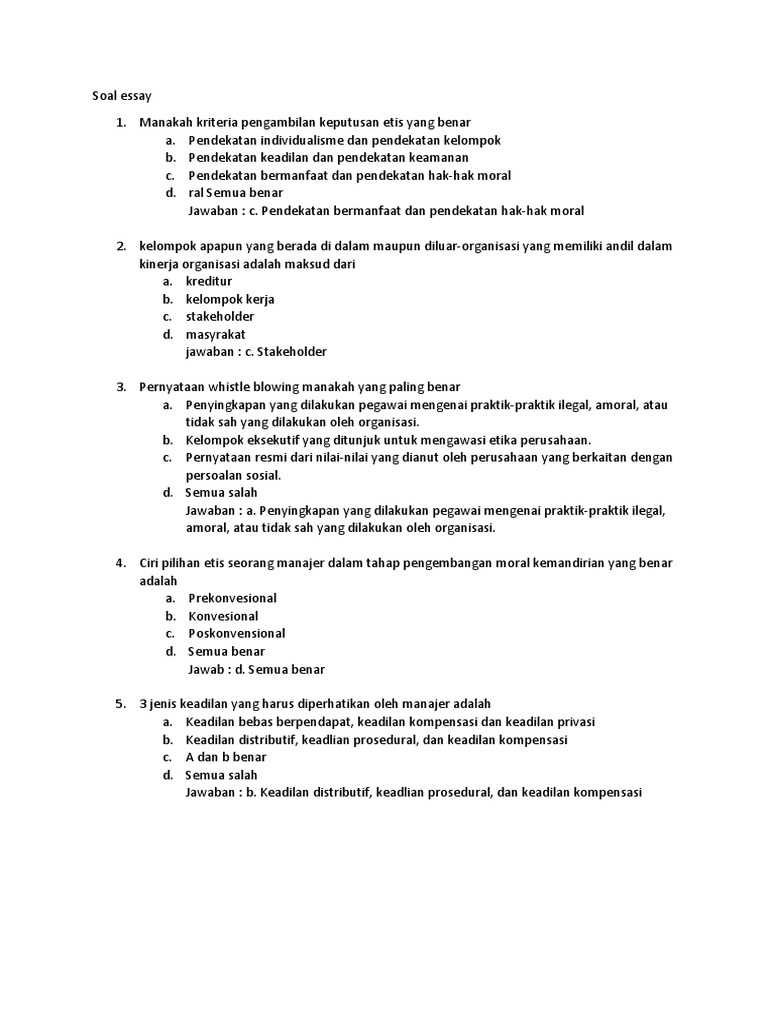 Soal essay

1. Manakah kriteria pengambilan keputusan etis yang benar
a. Pendekatan individualisme dan pendekatan kelompok
b. Pendekatan keadilan dan pendekatan keamanan
c. Pendekatan bermanfaat dan pendekatan hak-hak moral
d. ral Semua benar
Jawaban : c. Pendekatan bermanfaat dan pendekatan hak-hak moral

2. kelompok apapun yang berada di dalam maupun diluar-organisasi yang memiliki andil dalam kinerja organisasi adalah maksud dari
a. kreditur
b. kelompok kerja
c. stakeholder
d. masyrakat
jawaban : c. Stakeholder

3. Pernyataan whistle blowing manakah yang paling benar
a. Penyingkapan yang dilakukan pegawai mengenai praktik-praktik ilegal, amoral, atau tidak sah yang dilakukan oleh organisasi.
b. Kelompok eksekutif yang ditunjuk untuk mengawasi etika perusahaan.
c. Pernyataan resmi dari nilai-nilai yang dianut oleh perusahaan yang berkaitan dengan persoalan sosial.
d. Semua salah
Jawaban : a. Penyingkapan yang dilakukan pegawai mengenai praktik-praktik ilegal, amoral, atau tidak sah yang dilakukan oleh organisasi.

4. Ciri pilihan etis seorang manajer dalam tahap pengembangan moral kemandirian yang benar adalah
a. Prekonvesional
b. Konvesional
c. Poskonvensional
d. Semua benar
Jawab : d. Semua benar

5. 3 jenis keadilan yang harus diperhatikan oleh manajer adalah
a. Keadilan bebas berpendapat, keadilan kompensasi dan keadilan privasi
b. Keadilan distributif, keadlian prosedural, dan keadilan kompensasi
c. A dan b benar
d. Semua salah
Jawaban : b. Keadilan distributif, keadlian prosedural, dan keadilan kompensasi